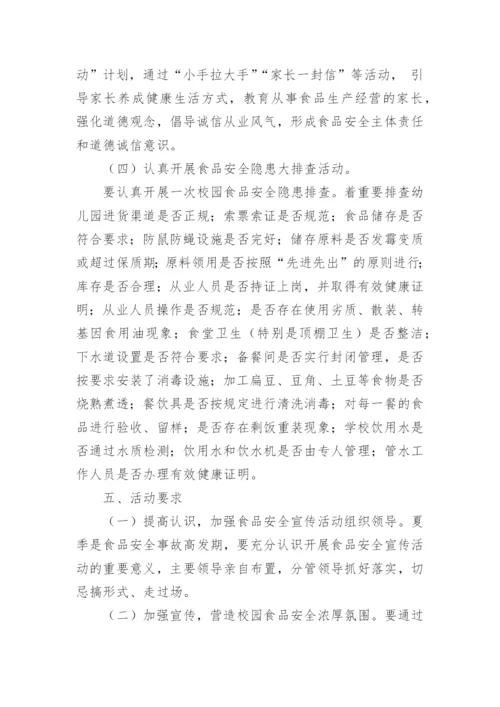 动”计划，通过“小手拉大手”“家长一封信”等活动，引导家长养成健康生活方式，教育从事食品生产经营的家长，强化道德观念，倡导诚信从业风气，形成食品安全主体责任和道德诚信意识。

（四）认真开展食品安全隐患大排查活动。

要认真开展一次校园食品安全隐患排查。着重要排查幼儿园进货渠道是否正规；索票索证是否规范；食品储存是否符合要求；防鼠防蝇设施是否完好；储存原料是否发霉变质或超过保质期；原料领用是否按照“先进先出”的原则进行；库存是否合理；从业人员是否持证上岗，并取得有效健康证明；从业人员操作是否规范；是否存在使用劣质、散装、转基因食用油现象；食堂卫生（特别是顶棚卫生）是否整洁；下水道设置是否符合要求；备餐间是否实行封闭管理，是否按要求安装了消毒设施；加工扁豆、豆角、土豆等食物是否烧熟煮透；餐饮具是否按规定进行清洗消毒；对每一餐的食品进行验收、留样；是否存在剩饭重装现象；学校饮用水是否通过水质检测；饮用水和饮水机是否由专人管理；管水工作人员是否办理有效健康证明。

五、活动要求

（一）提高认识，加强食品安全宣传活动组织领导。夏季是食品安全事故高发期，要充分认识开展食品安全宣传活动的重要意义，主要领导亲自布置，分管领导抓好落实，切忌搞形式、走过场。

（二）加强宣传，营造校园食品安全浓厚氛围。要通过